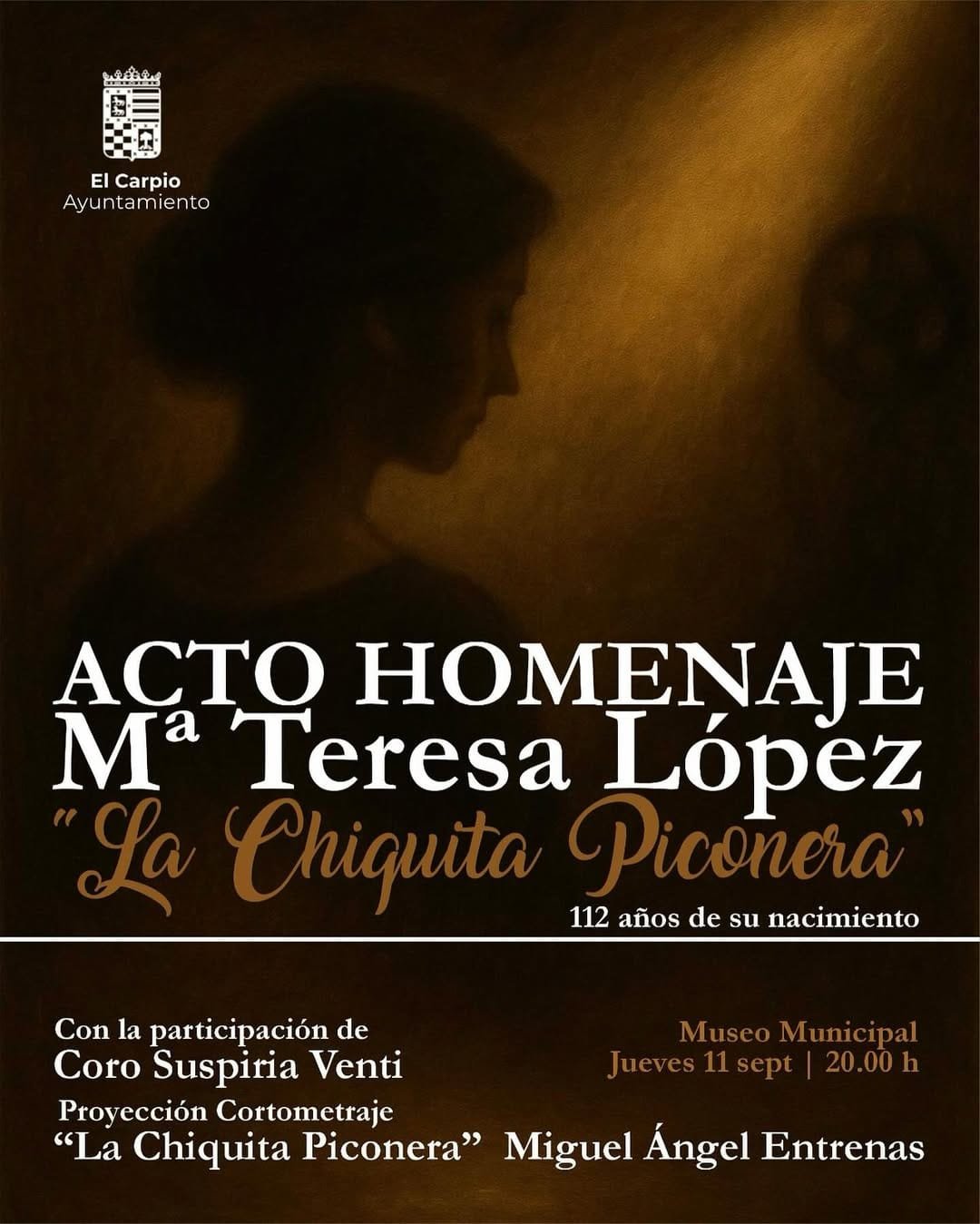 El Carpio
Ayuntamiento

ACTO HOMENAJE
Mª Teresa López
"La Chiquita Piconera"
112 años de su nacimiento

Con la participación de
Coro Suspiria Venti

Museo Municipal
Jueves 11 sept | 20.00 h

Proyección Cortometraje
"La Chiquita Piconera" Miguel Ángel Entrenas